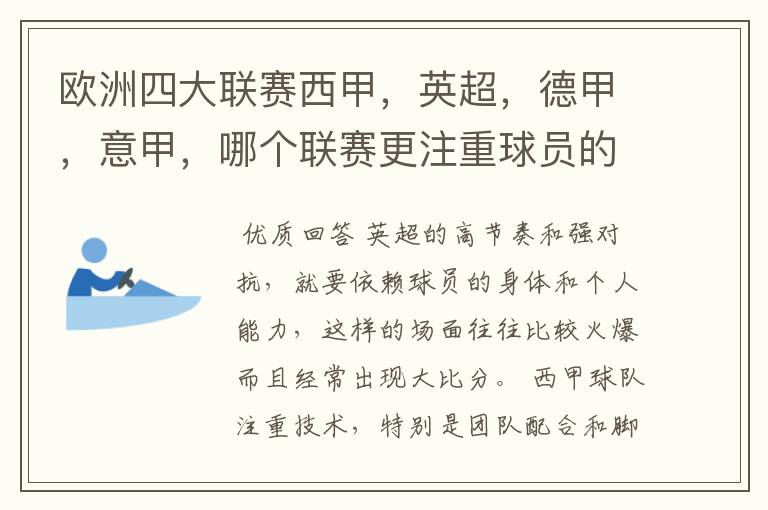 欧洲四大联赛西甲，英超，德甲，意甲，哪个联赛更注重球员的

优质回答 英超的高节奏和强对抗，就要依赖球员的身体和个人能力，这样的场面往往比较火爆而且经常出现大比分。 西甲球队注重技术，特别是团队配合和脚